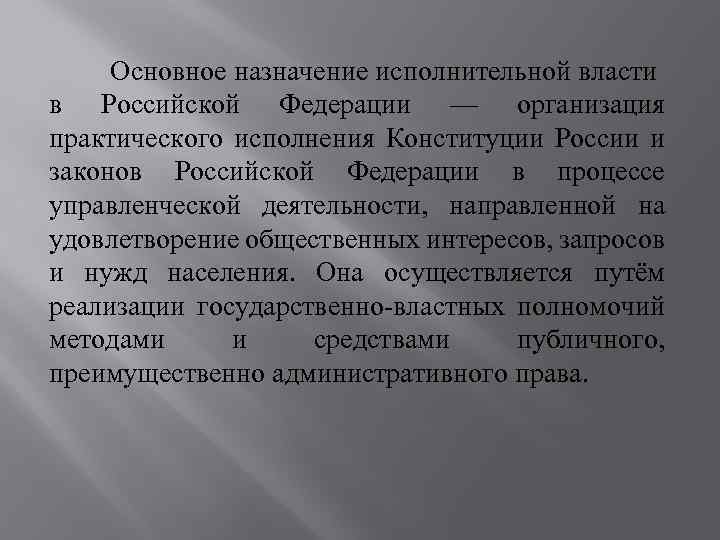 Основное назначение исполнительной власти в Российской Федерации — организация практического исполнения Конституции России и законов Российской Федерации в процессе управленческой деятельности, направленной на удовлетворение общественных интересов, запросов и нужд населения. Она осуществляется путём реализации государственно-властных полномочий методами и средствами публичного, преимущественно административного права.